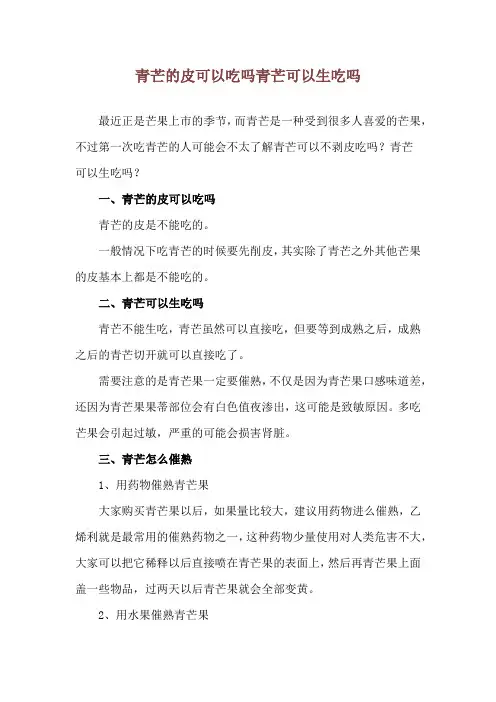 青芒的皮可以吃吗青芒可以生吃吗

最近正是芒果上市的季节，而青芒是一种受到很多人喜爱的芒果，不过第一次吃青芒的人可能会不太了解青芒可以不剥皮吃吗？青芒可以生吃吗？

一、青芒的皮可以吃吗

青芒的皮是不能吃的。

一般情况下吃青芒的时候要先削皮，其实除了青芒之外其他芒果的皮基本上都是不能吃的。

二、青芒可以生吃吗

青芒不能生吃，青芒虽然可以直接吃，但要等到成熟之后，成熟之后的青芒切开就可以直接吃了。

需要注意的是青芒果一定要催熟，不仅是因为青芒果口感味道差，还因为青芒果果蒂部位会有白色值夜渗出，这可能是致敏原因。多吃芒果会引起过敏，严重的可能会损害肾脏。

三、青芒怎么催熟

1、用药物催熟青芒果

大家购买青芒果以后，如果量比较大，建议用药物进么催熟，乙烯利就是最常用的催熟药物之一，这种药物少量使用对人类危害不大，大家可以把它稀释以后直接喷在青芒果的表面上，然后再青芒果上面盖一些物品，过两天以后青芒果就会全部变黄。

2、用水果催熟青芒果